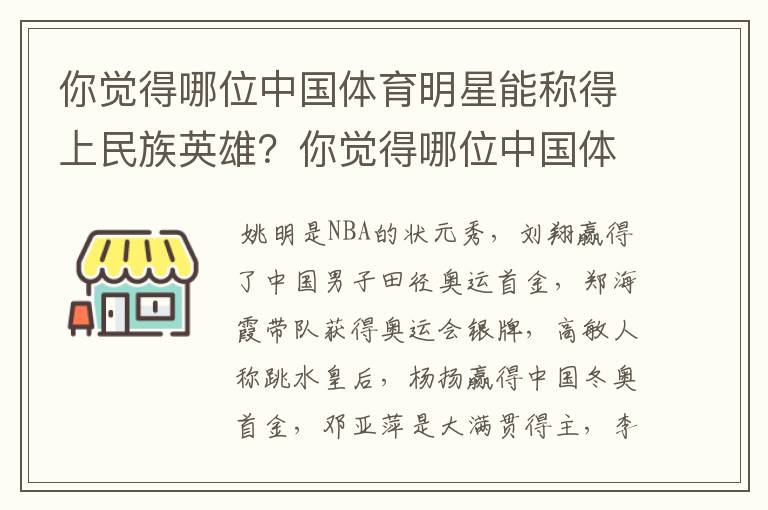 你觉得哪位中国体育明星能称得上民族英雄？你觉得哪位中国体

姚明是NBA的状元秀，刘翔赢得了中国男子田径奥运首金，郑海霞带队获得奥运会银牌，高敏人称跳水皇后，杨扬赢得中国冬奥首金，邓亚萍是大满贯得主，李